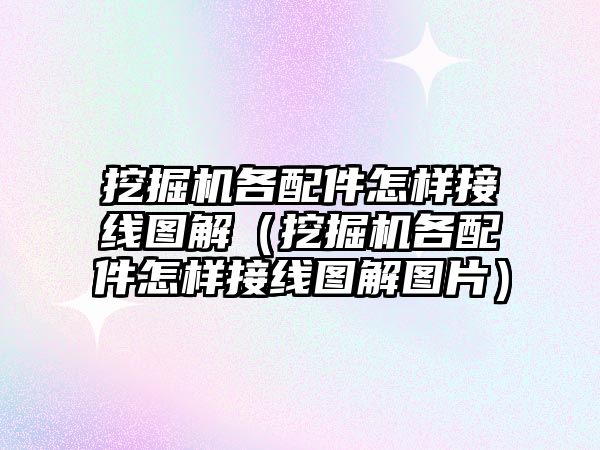 挖掘机各配件怎样接线图解（挖掘机各配件怎样接线图解图片）